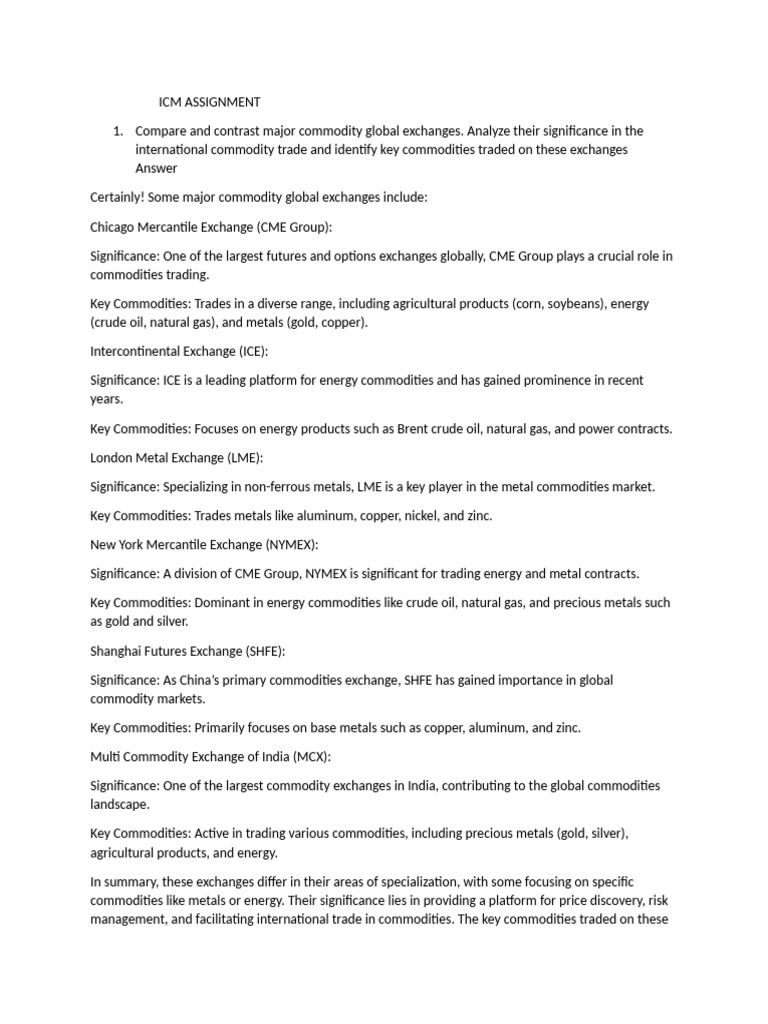 ICM ASSIGNMENT

1. Compare and contrast major commodity global exchanges. Analyze their significance in the international commodity trade and identify key commodities traded on these exchanges Answer

Certainly! Some major commodity global exchanges include:

Chicago Mercantile Exchange (CME Group):

Significance: One of the largest futures and options exchanges globally, CME Group plays a crucial role in commodities trading.

Key Commodities: Trades in a diverse range, including agricultural products (corn, soybeans), energy (crude oil, natural gas), and metals (gold, copper).

Intercontinental Exchange (ICE):

Significance: ICE is a leading platform for energy commodities and has gained prominence in recent years.

Key Commodities: Focuses on energy products such as Brent crude oil, natural gas, and power contracts.

London Metal Exchange (LME):

Significance: Specializing in non-ferrous metals, LME is a key player in the metal commodities market.

Key Commodities: Trades metals like aluminum, copper, nickel, and zinc.

New York Mercantile Exchange (NYMEX):

Significance: A division of CME Group, NYMEX is significant for trading energy and metal contracts.

Key Commodities: Dominant in energy commodities like crude oil, natural gas, and precious metals such as gold and silver.

Shanghai Futures Exchange (SHFE):

Significance: As China's primary commodities exchange, SHFE has gained importance in global commodity markets.

Key Commodities: Primarily focuses on base metals such as copper, aluminum, and zinc.

Multi Commodity Exchange of India (MCX):

Significance: One of the largest commodity exchanges in India, contributing to the global commodities landscape.

Key Commodities: Active in trading various commodities, including precious metals (gold, silver), agricultural products, and energy.

In summary, these exchanges differ in their areas of specialization, with some focusing on specific commodities like metals or energy. Their significance lies in providing a platform for price discovery, risk management, and facilitating international trade in commodities. The key commodities traded on these